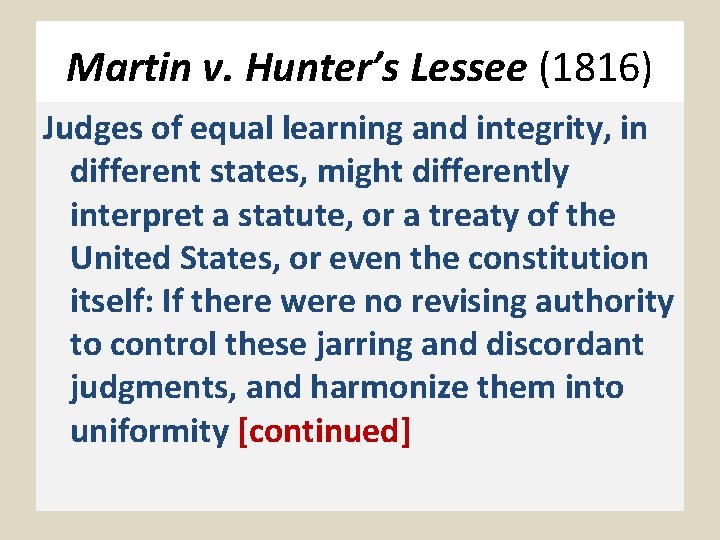 Martin v. Hunter's Lessee (1816)

Judges of equal learning and integrity, in different states, might differently interpret a statute, or a treaty of the United States, or even the constitution itself: If there were no revising authority to control these jarring and discordant judgments, and harmonize them into uniformity [continued]